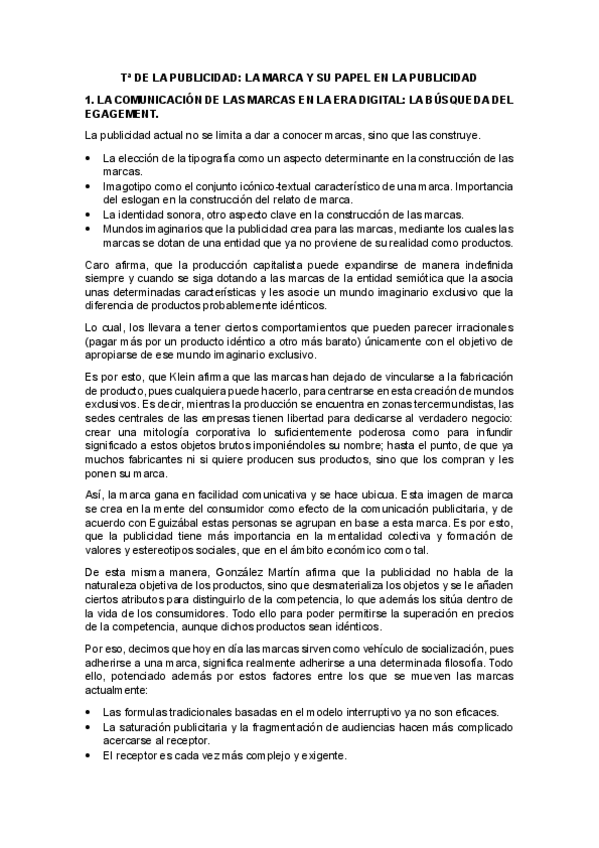 Tª DE LA PUBLICIDAD: LA MARCA Y SU PAPEL EN LA PUBLICIDAD

1. LA COMUNICACIÓN DE LAS MARCAS EN LA ERA DIGITAL: LA BÚSQUEDA DEL EGAGEMENT.

La publicidad actual no se limita a dar a conocer marcas, sino que las construye.

• La elección de la tipografía como un aspecto determinante en la construcción de las marcas.
• Imagotipo como el conjunto icónico-textual característico de una marca. Importancia del eslogan en la construcción del relato de marca.
• La identidad sonora, otro aspecto clave en la construcción de las marcas.
• Mundos imaginarios que la publicidad crea para las marcas, mediante los cuales las marcas se dotan de una entidad que ya no proviene de su realidad como productos.

Caro afirma, que la producción capitalista puede expandirse de manera indefinida siempre y cuando se siga dotando a las marcas de la entidad semiótica que la asocia unas determinadas características y les asocie un mundo imaginario exclusivo que la diferencia de productos probablemente idénticos.

Lo cual, los llevara a tener ciertos comportamientos que pueden parecer irracionales (pagar más por un producto idéntico a otro más barato) únicamente con el objetivo de apropiarse de ese mundo imaginario exclusivo.

Es por esto, que Klein afirma que las marcas han dejado de vincularse a la fabricación de producto, pues cualquiera puede hacerlo, para centrarse en esta creación de mundos exclusivos. Es decir, mientras la producción se encuentra en zonas tercermundistas, las sedes centrales de las empresas tienen libertad para dedicarse al verdadero negocio: crear una mitología corporativa lo suficientemente poderosa como para infundir significado a estos objetos brutos imponiéndoles su nombre; hasta el punto, de que ya muchos fabricantes ni si quiere producen sus productos, sino que los compran y les ponen su marca.

Así, la marca gana en facilidad comunicativa y se hace ubicua. Esta imagen de marca se crea en la mente del consumidor como efecto de la comunicación publicitaria, y de acuerdo con Eguizábal estas personas se agrupan en base a esta marca. Es por esto, que la publicidad tiene más importancia en la mentalidad colectiva y formación de valores y estereotipos sociales, que en el ámbito económico como tal.

De esta misma manera, González Martín afirma que la publicidad no habla de la naturaleza objetiva de los productos, sino que desmaterializa los objetos y se le añaden ciertos atributos para distinguirlo de la competencia, lo que además los sitúa dentro de la vida de los consumidores. Todo ello para poder permitirse la superación en precios de la competencia, aunque dichos productos sean idénticos.

Por eso, decimos que hoy en día las marcas sirven como vehículo de socialización, pues adherirse a una marca, significa realmente adherirse a una determinada filosofía. Todo ello, potenciado además por estos factores entre los que se mueven las marcas actualmente:

• Las formulas tradicionales basadas en el modelo interruptivo ya no son eficaces.
• La saturación publicitaria y la fragmentación de audiencias hacen más complicado acercarse al receptor.
• El receptor es cada vez más complejo y exigente.